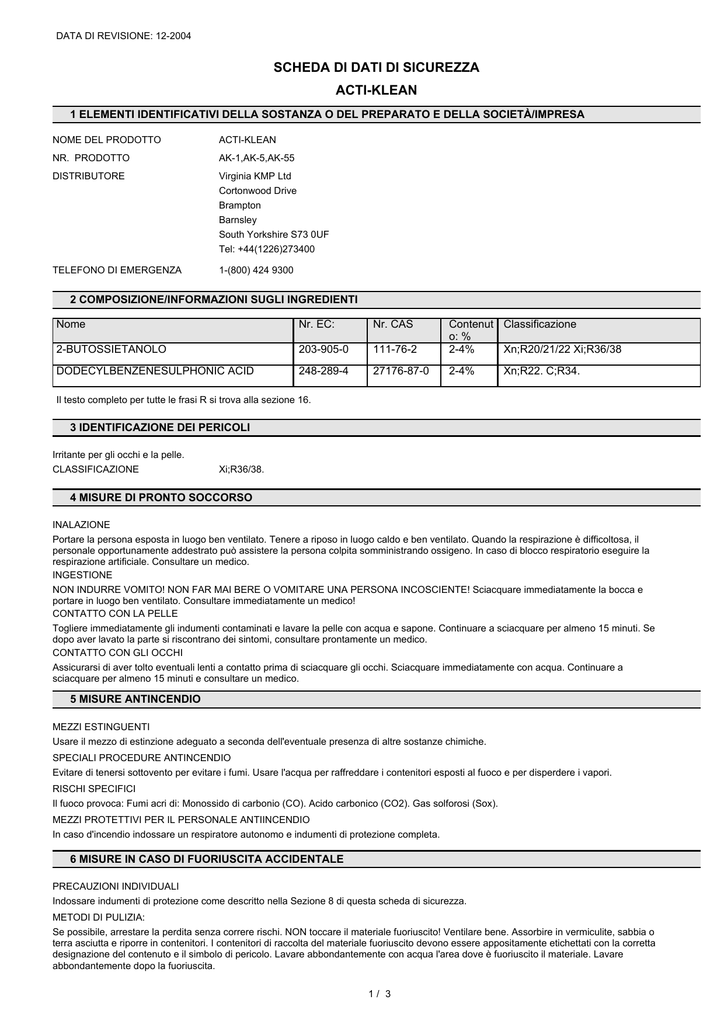 DATA DI REVISIONE: 12-2004

SCHEDA DI DATI DI SICUREZZA

ACTI-KLEAN

1 ELEMENTI IDENTIFICATIVI DELLA SOSTANZA O DEL PREPARATO E DELLA SOCIETÀ/IMPRESA

NOME DEL PRODOTTO ACTI-KLEAN

NR. PRODOTTO AK-1,AK-5,AK-55

DISTRIBUTORE Virginia KMP Ltd
Cortonwood Drive
Brampton
Barnsley
South Yorkshire S73 0UF
Tel: +44(1226)273400

TELEFONO DI EMERGENZA 1-(800) 424 9300

2 COMPOSIZIONE/INFORMAZIONI SUGLI INGREDIENTI

| Nome | Nr. EC: | Nr. CAS | Contenuto: % | Classificazione |
|---|---|---|---|---|
| 2-BUTOSSIETANOLO | 203-905-0 | 111-76-2 | 2-4% | Xn;R20/21/22 Xi;R36/38 |
| DODECYLBENZENESULPHONIC ACID | 248-289-4 | 27176-87-0 | 2-4% | Xn;R22. C;R34. |

Il testo completo per tutte le frasi R si trova alla sezione 16.

3 IDENTIFICAZIONE DEI PERICOLI

Irritante per gli occhi e la pelle.
CLASSIFICAZIONE Xi;R36/38.

4 MISURE DI PRONTO SOCCORSO

INALAZIONE
Portare la persona esposta in luogo ben ventilato. Tenere a riposo in luogo caldo e ben ventilato. Quando la respirazione è difficoltosa, il personale opportunamente addestrato può assistere la persona colpita somministrando ossigeno. In caso di blocco respiratorio eseguire la respirazione artificiale. Consultare un medico.
INGESTIONE
NON INDURRE VOMITO! NON FAR MAI BERE O VOMITARE UNA PERSONA INCOSCIENTE! Sciacquare immediatamente la bocca e portare in luogo ben ventilato. Consultare immediatamente un medico!
CONTATTO CON LA PELLE
Togliere immediatamente gli indumenti contaminati e lavare la pelle con acqua e sapone. Continuare a sciacquare per almeno 15 minuti. Se dopo aver lavato la parte si riscontrano dei sintomi, consultare prontamente un medico.
CONTATTO CON GLI OCCHI
Assicurarsi di aver tolto eventuali lenti a contatto prima di sciacquare gli occhi. Sciacquare immediatamente con acqua. Continuare a sciacquare per almeno 15 minuti e consultare un medico.

5 MISURE ANTINCENDIO

MEZZI ESTINGUENTI
Usare il mezzo di estinzione adeguato a seconda dell'eventuale presenza di altre sostanze chimiche.
SPECIALI PROCEDURE ANTINCENDIO
Evitare di tenersi sottovento per evitare i fumi. Usare l'acqua per raffreddare i contenitori esposti al fuoco e per disperdere i vapori.
RISCHI SPECIFICI
Il fuoco provoca: Fumi acri di: Monossido di carbonio (CO). Acido carbonico (CO2). Gas solforosi (Sox).
MEZZI PROTETTIVI PER IL PERSONALE ANTIINCENDIO
In caso d'incendio indossare un respiratore autonomo e indumenti di protezione completa.

6 MISURE IN CASO DI FUORIUSCITA ACCIDENTALE

PRECAUZIONI INDIVIDUALI
Indossare indumenti di protezione come descritto nella Sezione 8 di questa scheda di sicurezza.
METODI DI PULIZIA:
Se possibile, arrestare la perdita senza correre rischi. NON toccare il materiale fuoriuscito! Ventilare bene. Assorbire in vermiculite, sabbia o terra asciutta e riporre in contenitori. I contenitori di raccolta del materiale fuoriuscito devono essere appositamente etichettati con la corretta designazione del contenuto e il simbolo di pericolo. Lavare abbondantemente con acqua l'area dove è fuoriuscito il materiale. Lavare abbondantemente dopo la fuoriuscita.

1 / 3